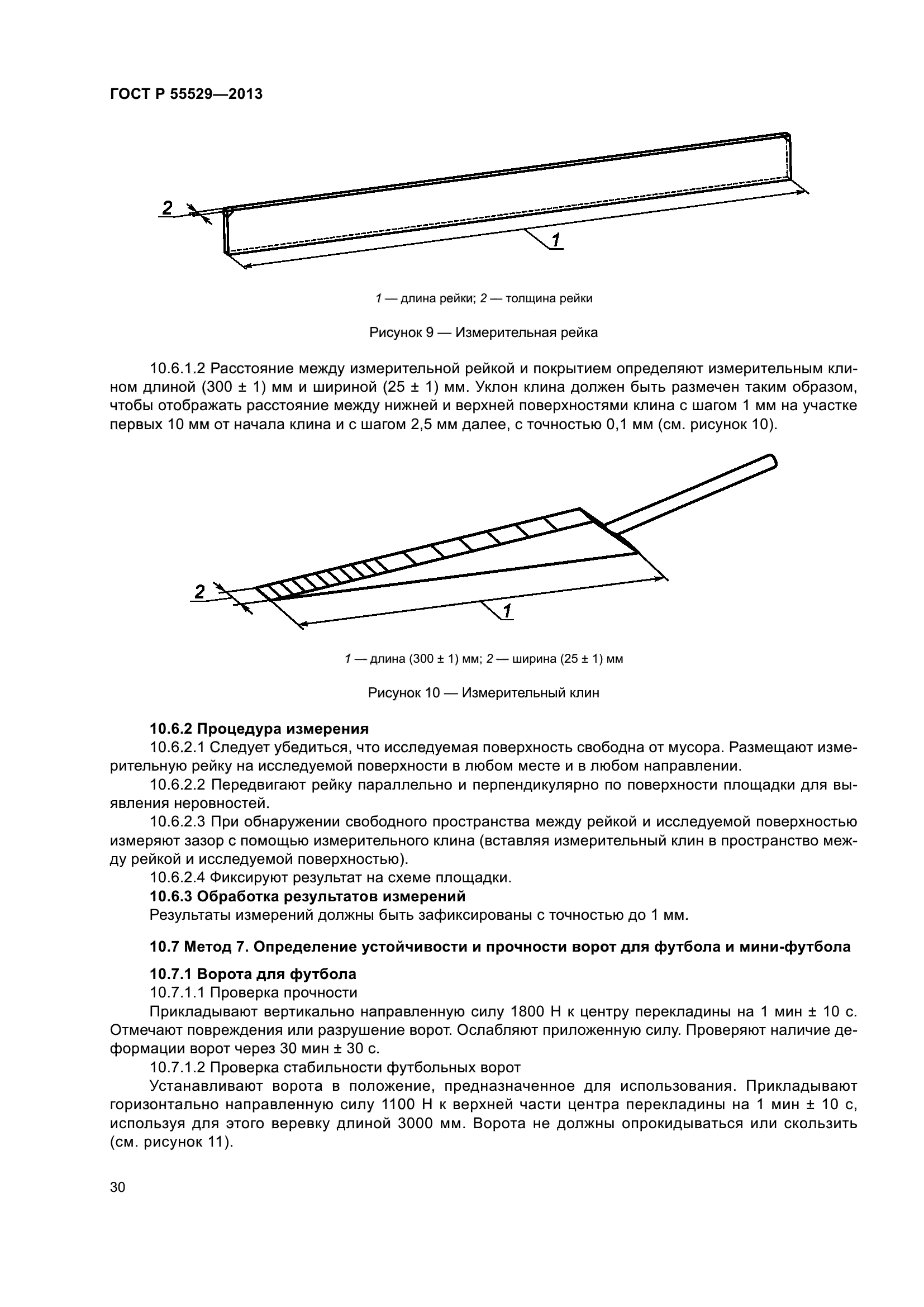 ГОСТ Р 55529—2013

2

1

1 — длина рейки; 2 — толщина рейки

Рисунок 9 — Измерительная рейка

10.6.1.2 Расстояние между измерительной рейкой и покрытием определяют измерительным клином длиной (300 ± 1) мм и шириной (25 ± 1) мм. Уклон клина должен быть размечен таким образом, чтобы отображать расстояние между нижней и верхней поверхностями клина с шагом 1 мм на участке первых 10 мм от начала клина и с шагом 2,5 мм далее, с точностью 0,1 мм (см. рисунок 10).

2

1

1 — длина (300 ± 1) мм; 2 — ширина (25 ± 1) мм

Рисунок 10 — Измерительный клин

10.6.2 Процедура измерения
10.6.2.1 Следует убедиться, что исследуемая поверхность свободна от мусора. Размещают измерительную рейку на исследуемой поверхности в любом месте и в любом направлении.
10.6.2.2 Передвигают рейку параллельно и перпендикулярно по поверхности площадки для выявления неровностей.
10.6.2.3 При обнаружении свободного пространства между рейкой и исследуемой поверхностью измеряют зазор с помощью измерительного клина (вставляя измерительный клин в пространство между рейкой и исследуемой поверхностью).
10.6.2.4 Фиксируют результат на схеме площадки.
10.6.3 Обработка результатов измерений
Результаты измерений должны быть зафиксированы с точностью до 1 мм.

10.7 Метод 7. Определение устойчивости и прочности ворот для футбола и мини-футбола

10.7.1 Ворота для футбола
10.7.1.1 Проверка прочности
Прикладывают вертикально направленную силу 1800 Н к центру перекладины на 1 мин ± 10 с. Отмечают повреждения или разрушение ворот. Ослабляют приложенную силу. Проверяют наличие деформации ворот через 30 мин ± 30 с.
10.7.1.2 Проверка стабильности футбольных ворот
Устанавливают ворота в положение, предназначенное для использования. Прикладывают горизонтально направленную силу 1100 Н к верхней части центра перекладины на 1 мин ± 10 с, используя для этого веревку длиной 3000 мм. Ворота не должны опрокидываться или скользить (см. рисунок 11).

30